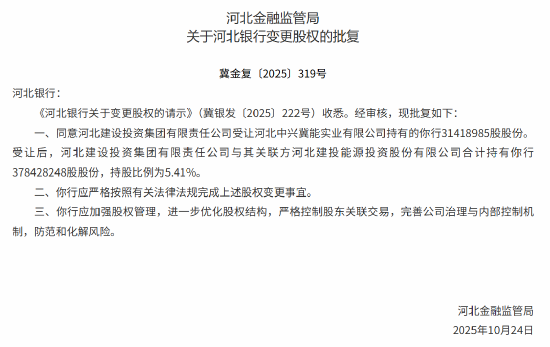 河北金融监管局
关于河北银行变更股权的批复

冀金复〔2025〕319号

河北银行：

《河北银行关于变更股权的请示》（冀银发〔2025〕222号）收悉。经审核，现批复如下：

一、同意河北建设投资集团有限责任公司受让河北中兴冀能实业有限公司持有的你行31418985股股份。受让后，河北建设投资集团有限责任公司与其关联方河北建投能源投资股份有限公司合计持有你行378428248股股份，持股比例为5.41%。

二、你行应严格按照有关法律法规完成上述股权变更事宜。

三、你行应加强股权管理，进一步优化股权结构，严格控制股东关联交易，完善公司治理与内部控制机制，防范和化解风险。

河北金融监管局
2025年10月24日